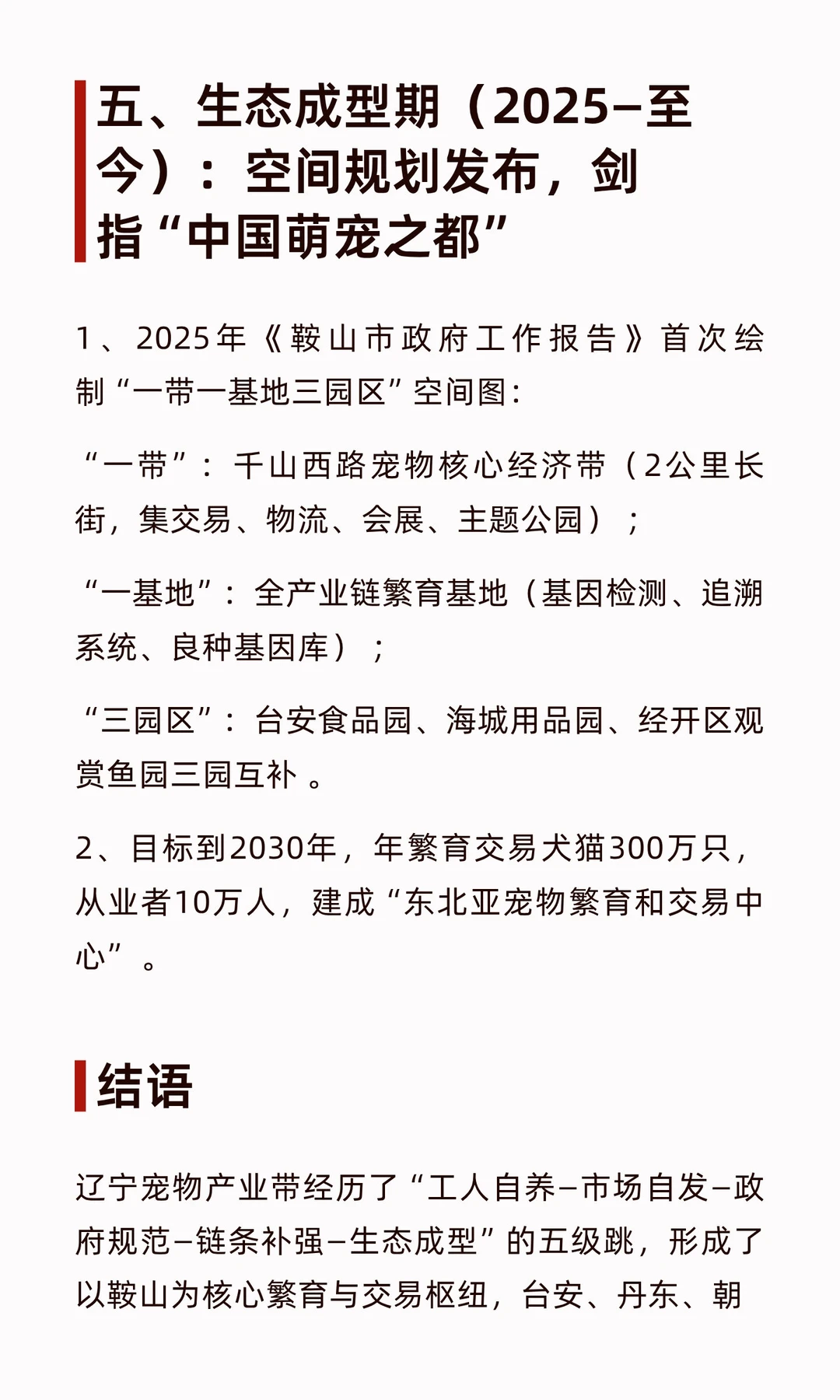 五、生态成型期（2025–至今）：空间规划发布，剑指“中国萌宠之都”

1、2025年《鞍山市政府工作报告》首次绘制“一带一基地三园区”空间图：

“一带”：千山西路宠物核心经济带（2公里长街，集交易、物流、会展、主题公园）；

“一基地”：全产业链繁育基地（基因检测、追溯系统、良种基因库）；

“三园区”：台安食品园、海城用品园、经开区观赏鱼园三园互补 。

2、目标到2030年，年繁育交易犬猫300万只，从业者10万人，建成“东北亚宠物繁育和交易中心”。

结语

辽宁宠物产业带经历了“工人自养–市场自发–政府规范–链条补强–生态成型”的五级跳，形成了以鞍山为核心繁育与交易枢纽，台安、丹东、朝